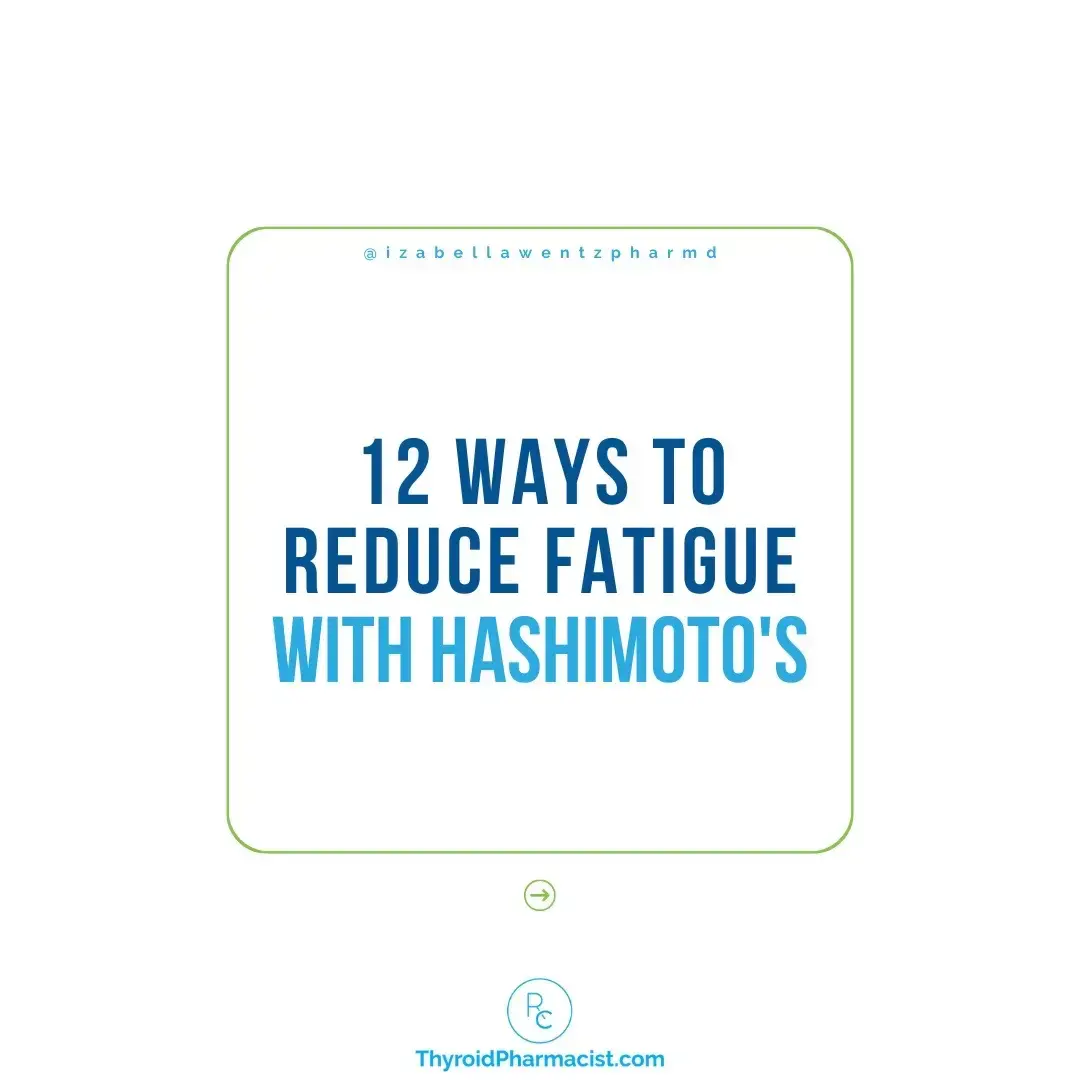 @izabellawentzpharmd

12 WAYS TO REDUCE FATIGUE WITH HASHIMOTO'S

RC

ThyroidPharmacist.com